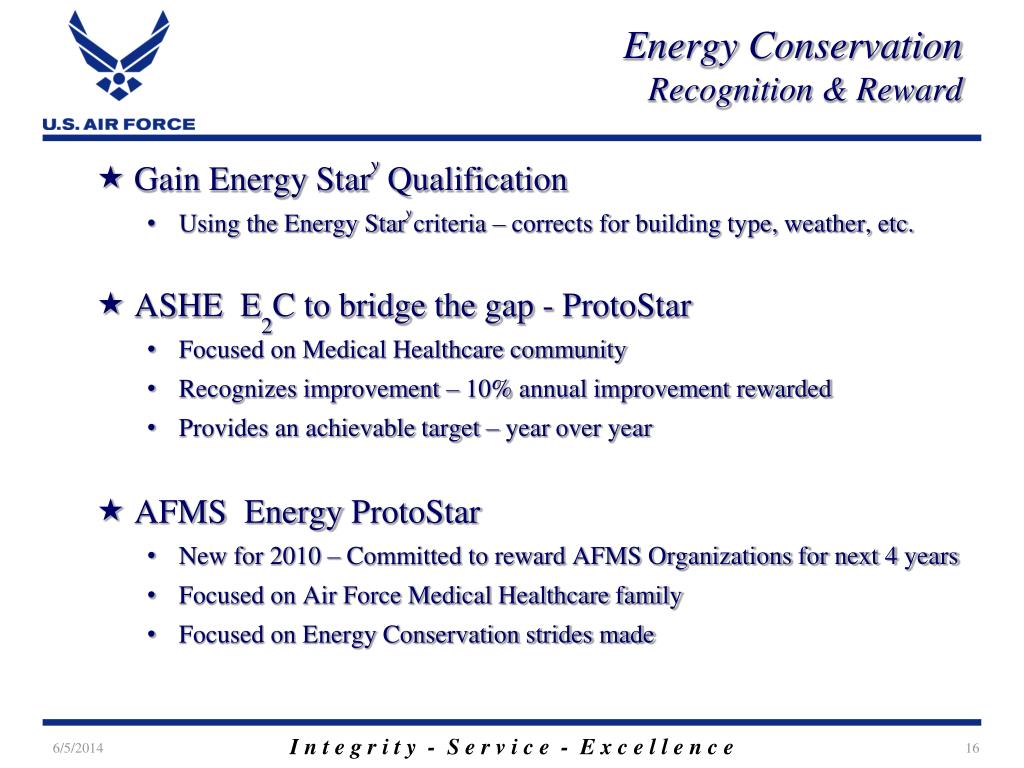 U.S. AIR FORCE

Energy Conservation
Recognition & Reward

★ Gain Energy Star$^{y}$ Qualification
• Using the Energy Star$^{y}$ criteria – corrects for building type, weather, etc.

★ ASHE $E_2C$ to bridge the gap - ProtoStar
• Focused on Medical Healthcare community
• Recognizes improvement – 10% annual improvement rewarded
• Provides an achievable target – year over year

★ AFMS Energy ProtoStar
• New for 2010 – Committed to reward AFMS Organizations for next 4 years
• Focused on Air Force Medical Healthcare family
• Focused on Energy Conservation strides made

6/5/2014 Integrity - Service - Excellence 16